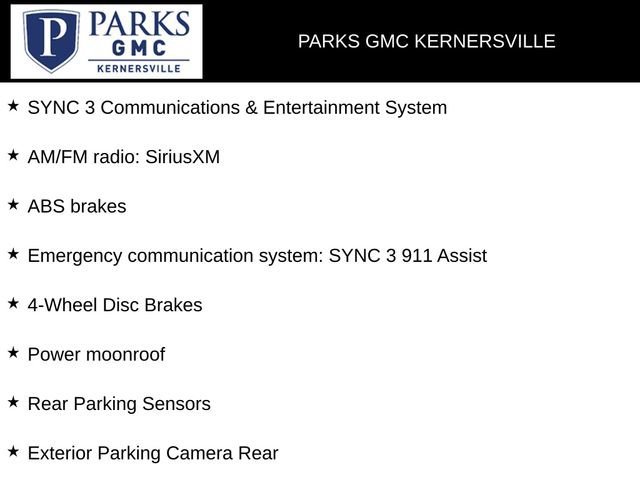 P PARKS GMC KERNERSVILLE

PARKS GMC KERNERSVILLE

★ SYNC 3 Communications & Entertainment System

★ AM/FM radio: SiriusXM

★ ABS brakes

★ Emergency communication system: SYNC 3 911 Assist

★ 4-Wheel Disc Brakes

★ Power moonroof

★ Rear Parking Sensors

★ Exterior Parking Camera Rear